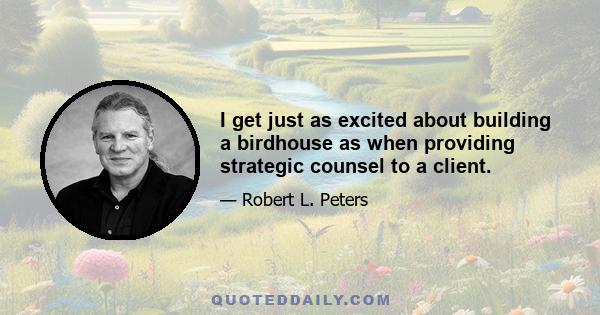 I get just as excited about building a birdhouse as when providing strategic counsel to a client.

— Robert L. Peters

QUOTEDDAILY.COM